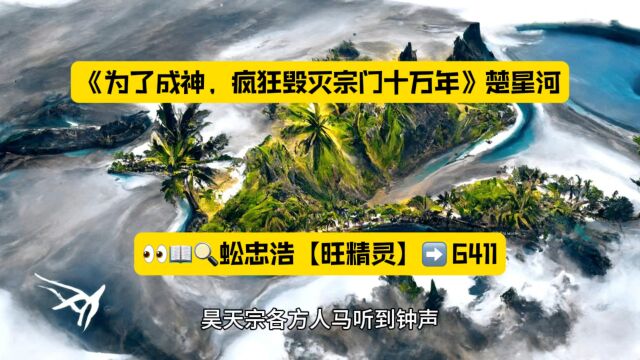 《为了成神，疯狂毁灭宗门十万年》楚星河

👀📖🔍蚣忠浩【旺精灵】➡️6411

昊天宗各方人马听到钟声